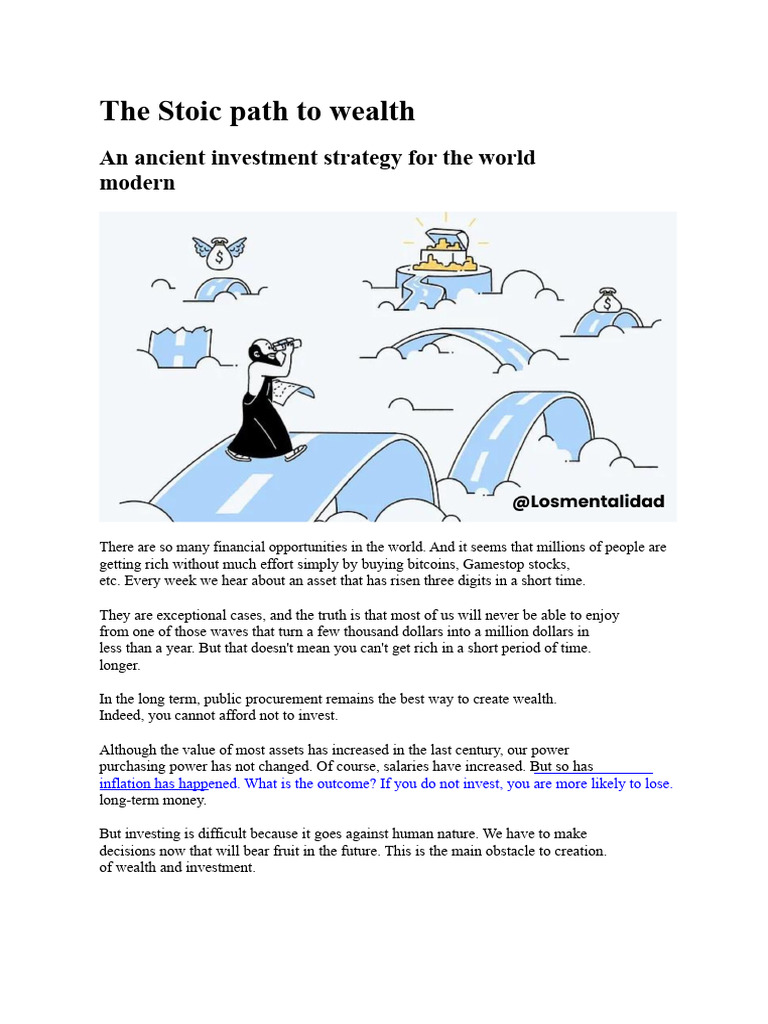 The Stoic path to wealth

An ancient investment strategy for the world modern

@Losmentalidad

There are so many financial opportunities in the world. And it seems that millions of people are getting rich without much effort simply by buying bitcoins, Gamestop stocks, etc. Every week we hear about an asset that has risen three digits in a short time.

They are exceptional cases, and the truth is that most of us will never be able to enjoy from one of those waves that turn a few thousand dollars into a million dollars in less than a year. But that doesn't mean you can't get rich in a short period of time. longer.

In the long term, public procurement remains the best way to create wealth. Indeed, you cannot afford not to invest.

Although the value of most assets has increased in the last century, our power purchasing power has not changed. Of course, salaries have increased. But so has inflation has happened. What is the outcome? If you do not invest, you are more likely to lose. long-term money.

But investing is difficult because it goes against human nature. We have to make decisions now that will bear fruit in the future. This is the main obstacle to creation. of wealth and investment.